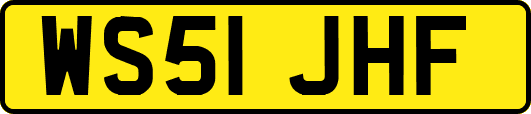 WS51 JHF